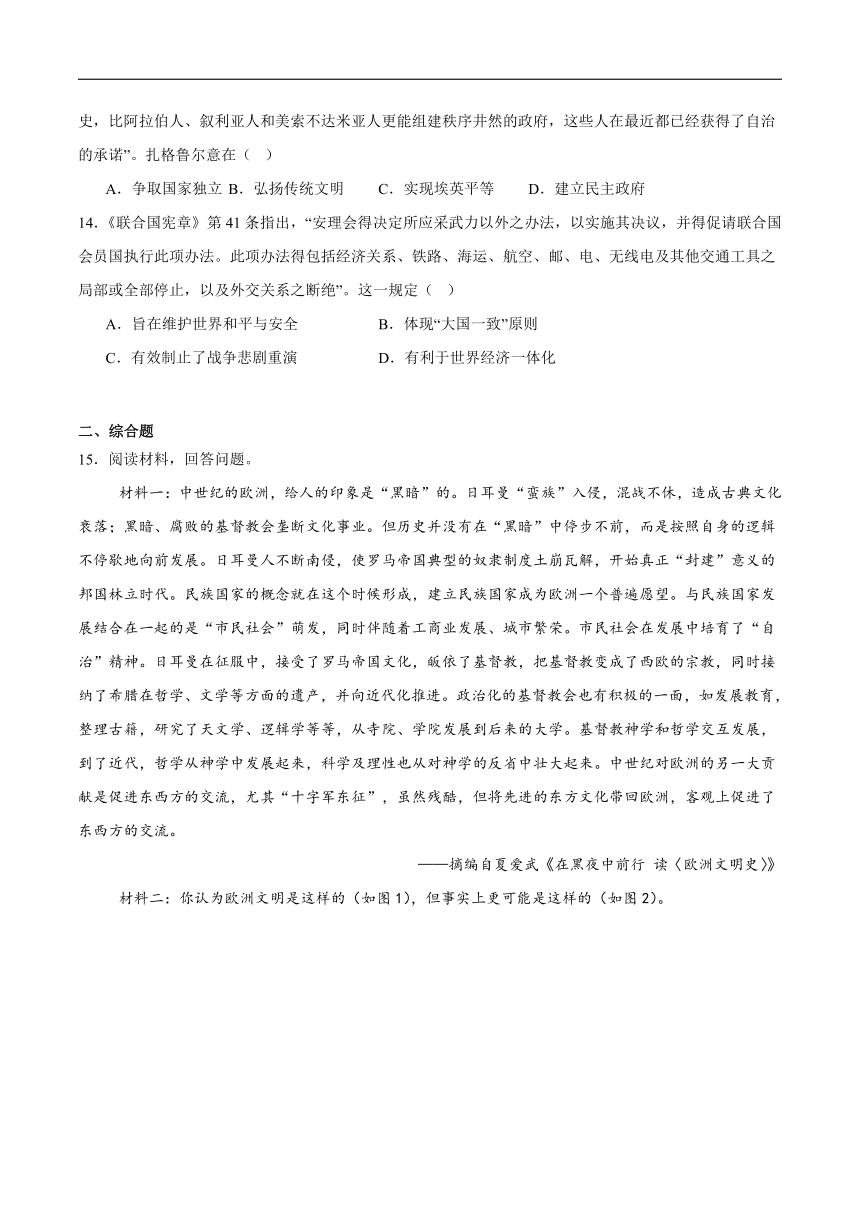 史，比阿拉伯人、叙利亚人和美索不达米亚人更能组建秩序井然的政府，这些人在最近都已经获得了自治的承诺”。扎格鲁尔意在（ ）

A．争取国家独立 B．弘扬传统文明 C．实现埃英平等 D．建立民主政府

14.《联合国宪章》第 41 条指出，“安理会得决定所应采武力以外之办法，以实施其决议，并得促请联合国会员国执行此项办法。此项办法得包括经济关系、铁路、海运、航空、邮、电、无线电及其他交通工具之局部或全部停止，以及外交关系之断绝”。这一规定（ ）

A．旨在维护世界和平与安全 B．体现“大国一致”原则

C．有效制止了战争悲剧重演 D．有利于世界经济一体化

二、综合题

15．阅读材料，回答问题。

材料一：中世纪的欧洲，给人的印象是“黑暗”的。日耳曼“蛮族”入侵，混战不休，造成古典文化衰落；黑暗、腐败的基督教会垄断文化事业。但历史并没有在“黑暗”中停步不前，而是按照自身的逻辑不停歇地向前发展。日耳曼人不断南侵，使罗马帝国典型的奴隶制度土崩瓦解，开始真正“封建”意义的邦国林立时代。民族国家的概念就在这个时候形成，建立民族国家成为欧洲一个普遍愿望。与民族国家发展结合在一起的是“市民社会”萌发，同时伴随着工商业发展、城市繁荣。市民社会在发展中培育了“自治”精神。日耳曼在征服中，接受了罗马帝国文化，皈依了基督教，把基督教变成了西欧的宗教，同时接纳了希腊在哲学、文学等方面的遗产，并向近代化推进。政治化的基督教会也有积极的一面，如发展教育，整理古籍，研究了天文学、逻辑学等等，从寺院、学院发展到后来的大学。基督教神学和哲学交互发展，到了近代，哲学从神学中发展起来，科学及理性也从对神学的反省中壮大起来。中世纪对欧洲的另一大贡献是促进东西方的交流，尤其“十字军东征”，虽然残酷，但将先进的东方文化带回欧洲，客观上促进了东西方的交流。

——摘编自夏爱武《在黑夜中前行 读〈欧洲文明史〉》

材料二：你认为欧洲文明是这样的（如图 1），但事实上更可能是这样的（如图 2）。